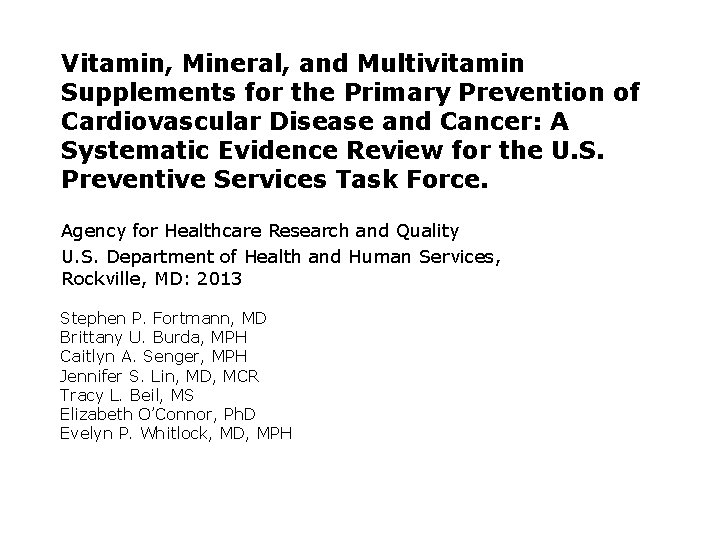 Vitamin, Mineral, and Multivitamin Supplements for the Primary Prevention of Cardiovascular Disease and Cancer: A Systematic Evidence Review for the U.S. Preventive Services Task Force.

Agency for Healthcare Research and Quality
U.S. Department of Health and Human Services, Rockville, MD: 2013

Stephen P. Fortmann, MD
Brittany U. Burda, MPH
Caitlyn A. Senger, MPH
Jennifer S. Lin, MD, MCR
Tracy L. Beil, MS
Elizabeth O'Connor, PhD
Evelyn P. Whitlock, MD, MPH